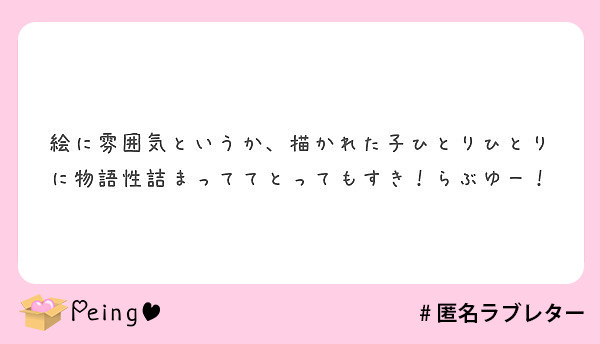 絵に雰囲気というか、描かれた子ひとりひとりに物語性詰まっててとってもすき！らぶゆー！

Peing

#匿名ラブレター